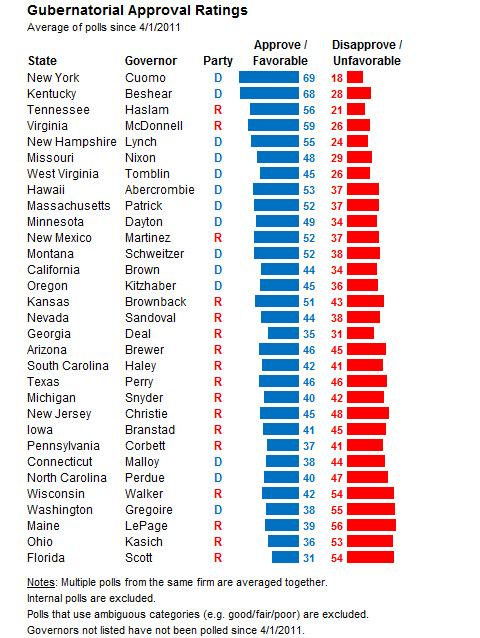 Gubernatorial Approval Ratings
Average of polls since 4/1/2011

| State | Governor | Party | Approve / Favorable | Disapprove / Unfavorable |
|---|---|---|---|---|
| New York | Cuomo | D | 69 | 18 |
| Kentucky | Beshear | D | 68 | 28 |
| Tennessee | Haslam | R | 56 | 21 |
| Virginia | McDonnell | R | 59 | 26 |
| New Hampshire | Lynch | D | 55 | 24 |
| Missouri | Nixon | D | 48 | 29 |
| West Virginia | Tomblin | D | 45 | 26 |
| Hawaii | Abercrombie | D | 53 | 37 |
| Massachusetts | Patrick | D | 52 | 37 |
| Minnesota | Dayton | D | 49 | 34 |
| New Mexico | Martinez | R | 52 | 37 |
| Montana | Schweitzer | D | 52 | 38 |
| California | Brown | D | 44 | 34 |
| Oregon | Kitzhaber | D | 45 | 36 |
| Kansas | Brownback | R | 51 | 43 |
| Nevada | Sandoval | R | 44 | 38 |
| Georgia | Deal | R | 35 | 31 |
| Arizona | Brewer | R | 46 | 45 |
| South Carolina | Haley | R | 42 | 41 |
| Texas | Perry | R | 46 | 46 |
| Michigan | Snyder | R | 40 | 42 |
| New Jersey | Christie | R | 45 | 48 |
| Iowa | Branstad | R | 41 | 45 |
| Pennsylvania | Corbett | R | 37 | 41 |
| Connecticut | Malloy | D | 38 | 44 |
| North Carolina | Perdue | D | 40 | 47 |
| Wisconsin | Walker | R | 42 | 54 |
| Washington | Gregoire | D | 38 | 55 |
| Maine | LePage | R | 39 | 56 |
| Ohio | Kasich | R | 36 | 53 |
| Florida | Scott | R | 31 | 54 |

Notes: Multiple polls from the same firm are averaged together.
Internal polls are excluded.
Polls that use ambiguous categories (e.g. good/fair/poor) are excluded.
Governors not listed have not been polled since 4/1/2011.